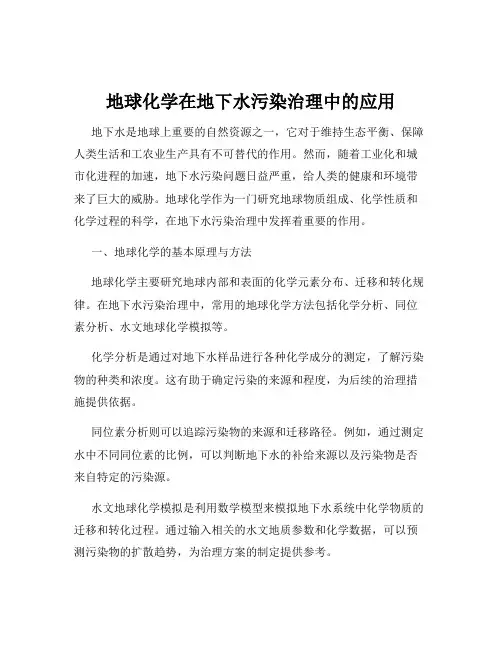 地球化学在地下水污染治理中的应用

地下水是地球上重要的自然资源之一，它对于维持生态平衡、保障人类生活和工农业生产具有不可替代的作用。然而，随着工业化和城市化进程的加速，地下水污染问题日益严重，给人类的健康和环境带来了巨大的威胁。地球化学作为一门研究地球物质组成、化学性质和化学过程的科学，在地下水污染治理中发挥着重要的作用。

一、地球化学的基本原理与方法

地球化学主要研究地球内部和表面的化学元素分布、迁移和转化规律。在地下水污染治理中，常用的地球化学方法包括化学分析、同位素分析、水文地球化学模拟等。

化学分析是通过对地下水样品进行各种化学成分的测定，了解污染物的种类和浓度。这有助于确定污染的来源和程度，为后续的治理措施提供依据。

同位素分析则可以追踪污染物的来源和迁移路径。例如，通过测定水中不同同位素的比例，可以判断地下水的补给来源以及污染物是否来自特定的污染源。

水文地球化学模拟是利用数学模型来模拟地下水系统中化学物质的迁移和转化过程。通过输入相关的水文地质参数和化学数据，可以预测污染物的扩散趋势，为治理方案的制定提供参考。